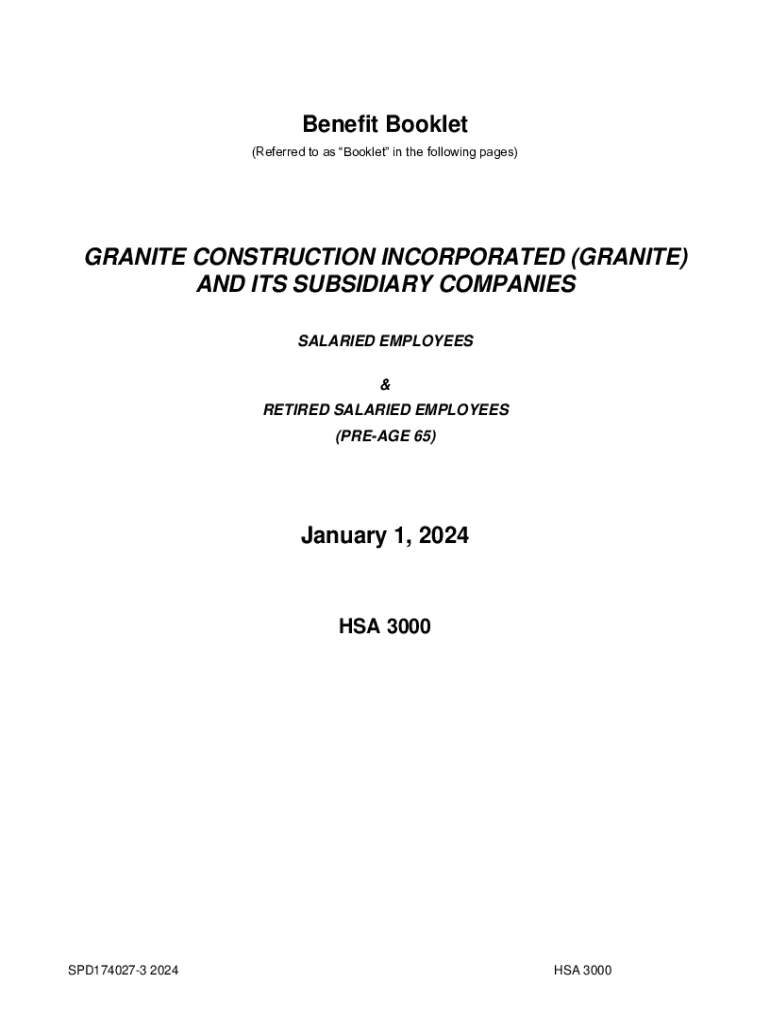 Benefit Booklet

(Referred to as “Booklet” in the following pages)

GRANITE CONSTRUCTION INCORPORATED (GRANITE) AND ITS SUBSIDIARY COMPANIES

SALARIED EMPLOYEES

&

RETIRED SALARIED EMPLOYEES

(PRE-AGE 65)

January 1, 2024

HSA 3000

SPD174027-3 2024

HSA 3000